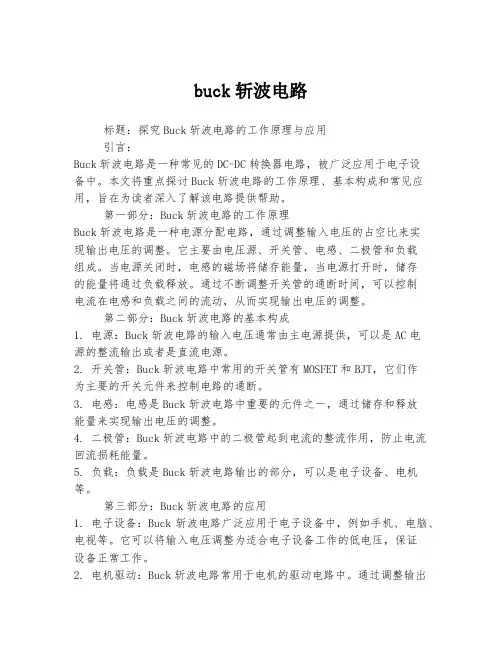 buck 斩波电路

标题：探究 Buck 斩波电路的工作原理与应用

引言：

Buck 斩波电路是一种常见的 DC-DC 转换器电路，被广泛应用于电子设备中。本文将重点探讨 Buck 斩波电路的工作原理、基本构成和常见应用，旨在为读者深入了解该电路提供帮助。

第一部分：Buck 斩波电路的工作原理

Buck 斩波电路是一种电源分配电路，通过调整输入电压的占空比来实现输出电压的调整。它主要由电压源、开关管、电感、二极管和负载组成。当电源关闭时，电感的磁场将储存能量，当电源打开时，储存的能量将通过负载释放。通过不断调整开关管的通断时间，可以控制电流在电感和负载之间的流动，从而实现输出电压的调整。

第二部分：Buck 斩波电路的基本构成

1. 电源：Buck 斩波电路的输入电压通常由主电源提供，可以是 AC 电源的整流输出或者是直流电源。

2. 开关管：Buck 斩波电路中常用的开关管有 MOSFET 和 BJT，它们作为主要的开关元件来控制电路的通断。

3. 电感：电感是 Buck 斩波电路中重要的元件之一，通过储存和释放能量来实现输出电压的调整。

4. 二极管：Buck 斩波电路中的二极管起到电流的整流作用，防止电流回流损耗能量。

5. 负载：负载是 Buck 斩波电路输出的部分，可以是电子设备、电机等。

第三部分：Buck 斩波电路的应用

1. 电子设备：Buck 斩波电路广泛应用于电子设备中，例如手机、电脑、电视等。它可以将输入电压调整为适合电子设备工作的低电压，保证设备正常工作。

2. 电机驱动：Buck 斩波电路常用于电机的驱动电路中。通过调整输出